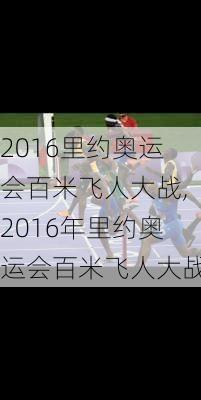 2016里约奥运会百米飞人大战,2016年里约奥运会百米飞人大战